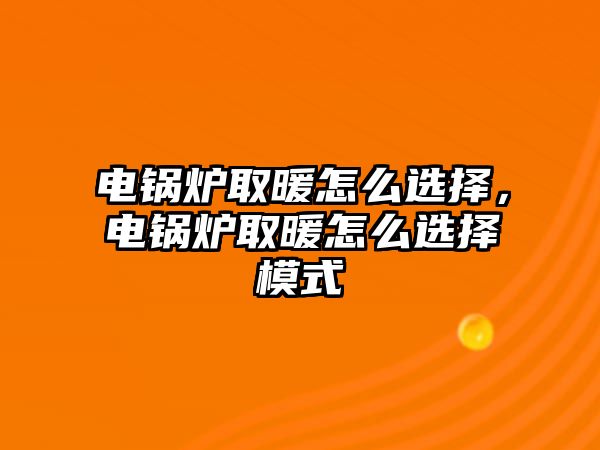 电锅炉取暖怎么选择，电锅炉取暖怎么选择模式